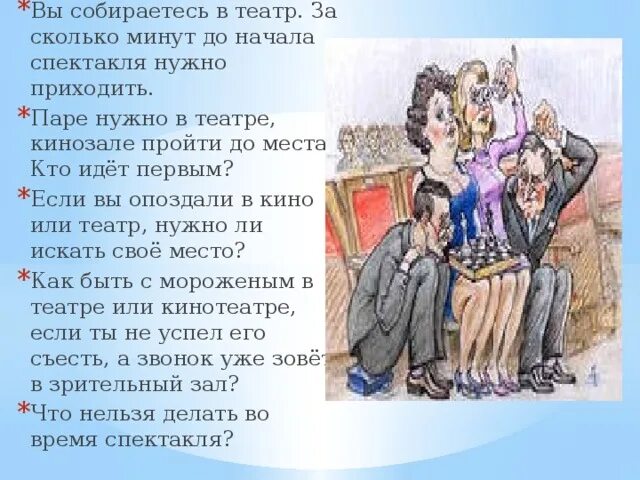 *Вы собираетесь в театр. За сколько минут до начала спектакля нужно приходить.

*Паре нужно в театре, кинозале пройти до места. Кто идёт первым?

*Если вы опоздали в кино или театр, нужно ли искать своё место?

*Как быть с мороженым в театре или кинотеатре, если ты не успел его съесть, а звонок уже зовёт в зрительный зал?

*Что нельзя делать во время спектакля?